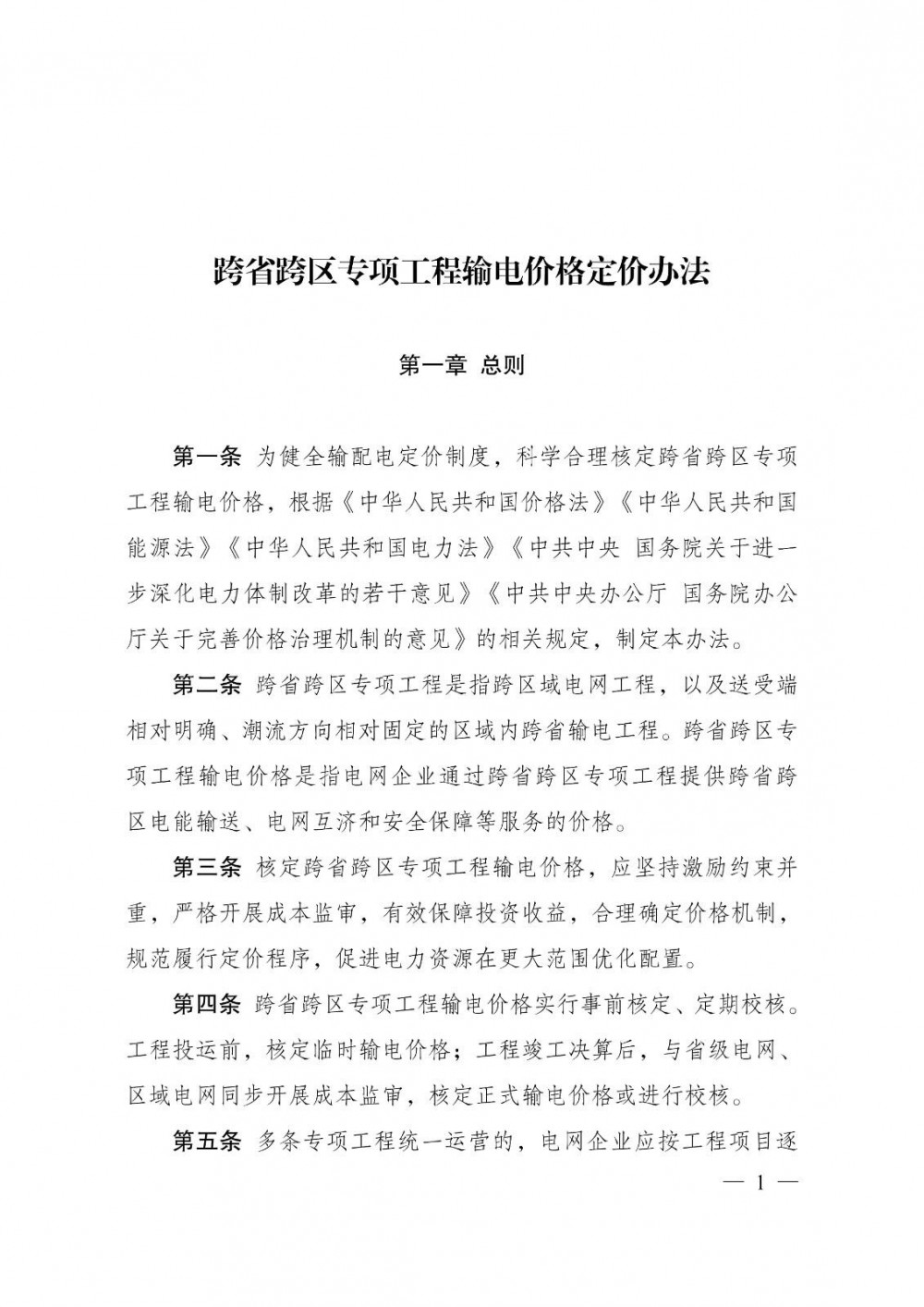 跨省跨区专项工程输电价格定价办法

第一章 总则

第一条 为健全输配电定价制度，科学合理核定跨省跨区专项工程输电价格，根据《中华人民共和国价格法》《中华人民共和国能源法》《中华人民共和国电力法》《中共中央 国务院关于进一步深化电力体制改革的若干意见》《中共中央办公厅 国务院办公厅关于完善价格治理机制的意见》的相关规定，制定本办法。

第二条 跨省跨区专项工程是指跨区域电网工程，以及送受端相对明确、潮流方向相对固定的区域内跨省输电工程。跨省跨区专项工程输电价格是指电网企业通过跨省跨区专项工程提供跨省跨区电能输送、电网互济和安全保障等服务的价格。

第三条 核定跨省跨区专项工程输电价格，应坚持激励约束并重，严格开展成本监审，有效保障投资收益，合理确定价格机制，规范履行定价程序，促进电力资源在更大范围优化配置。

第四条 跨省跨区专项工程输电价格实行事前核定、定期校核。工程投运前，核定临时输电价格；工程竣工决算后，与省级电网、区域电网同步开展成本监审，核定正式输电价格或进行校核。

第五条 多条专项工程统一运营的，电网企业应按工程项目逐

— 1 —